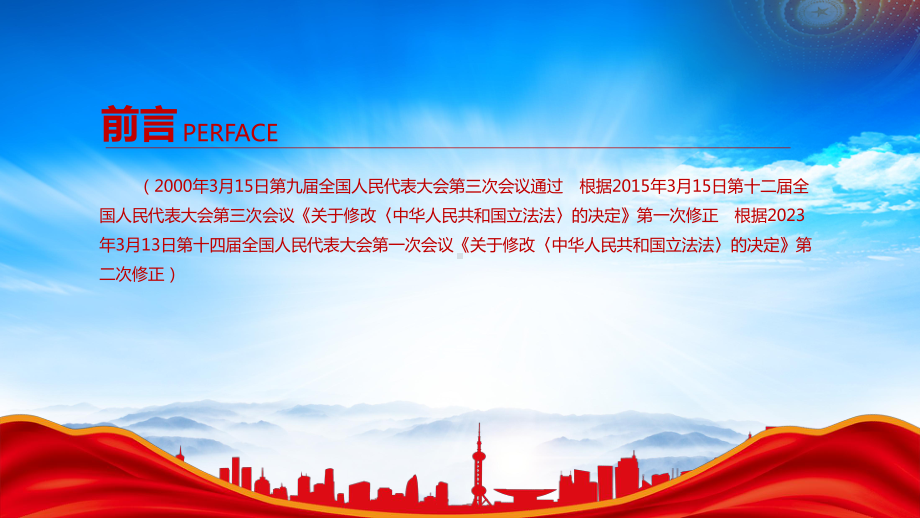 前言 PERFACE

（2000年3月15日第九届全国人民代表大会第三次会议通过　根据2015年3月15日第十二届全国人民代表大会第三次会议《关于修改〈中华人民共和国立法法〉的决定》第一次修正　根据2023年3月13日第十四届全国人民代表大会第一次会议《关于修改〈中华人民共和国立法法〉的决定》第二次修正）